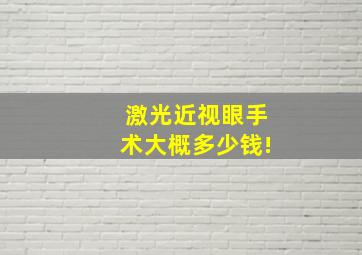 激光近视眼手术大概多少钱!